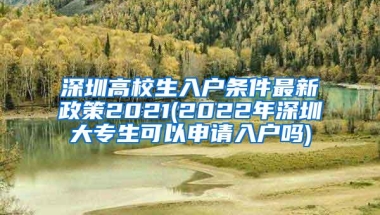 深圳高校生入户条件最新政策2021(2022年深圳大专生可以申请入户吗)